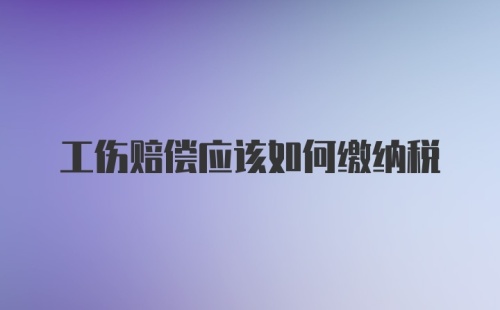 工伤赔偿应该如何缴纳税